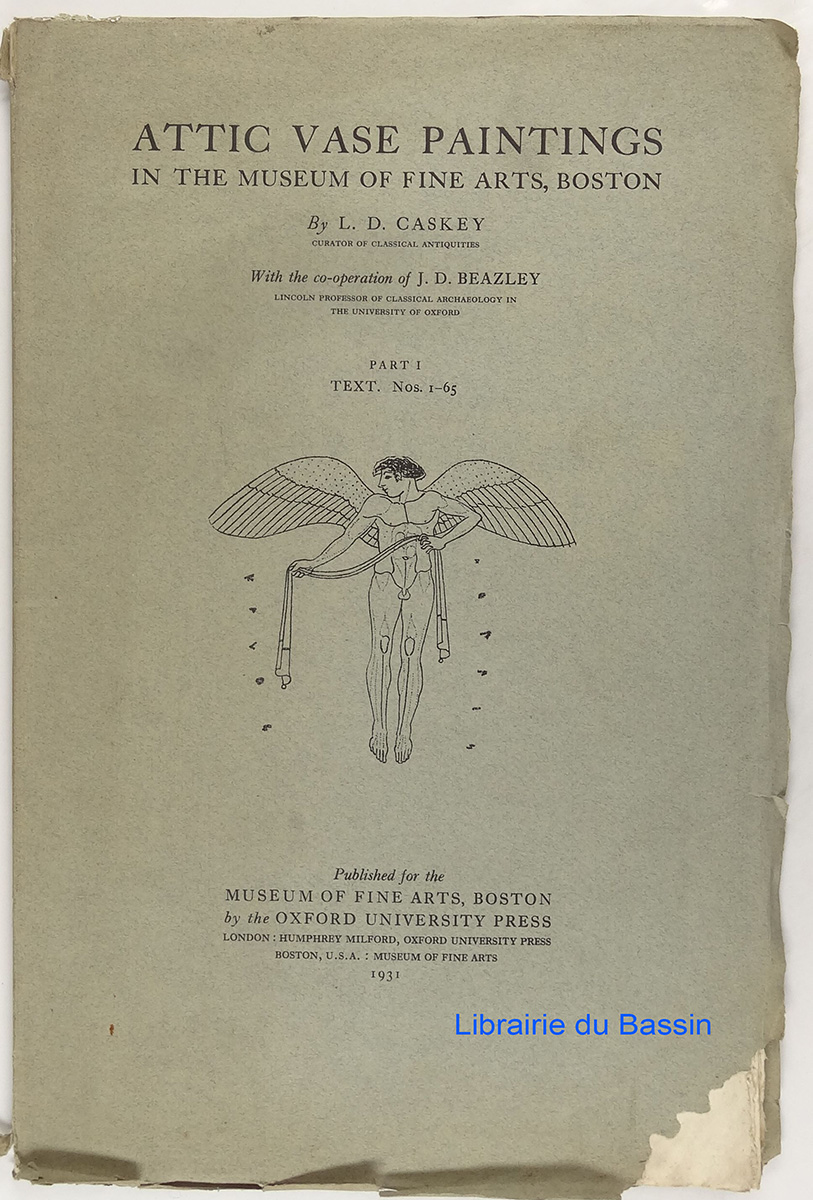 ATTIC VASE PAINTINGS
IN THE MUSEUM OF FINE ARTS, BOSTON

By L. D. CASKEY
CURATOR OF CLASSICAL ANTIQUITIES

With the co-operation of J. D. BEAZLEY
LINCOLN PROFESSOR OF CLASSICAL ARCHAEOLOGY IN THE UNIVERSITY OF OXFORD

PART I
TEXT. Nos. 1–65

Published for the
MUSEUM OF FINE ARTS, BOSTON
by the OXFORD UNIVERSITY PRESS
LONDON : HUMPHREY MILFORD, OXFORD UNIVERSITY PRESS
BOSTON, U.S.A. : MUSEUM OF FINE ARTS
1931

Librairie du Bassin